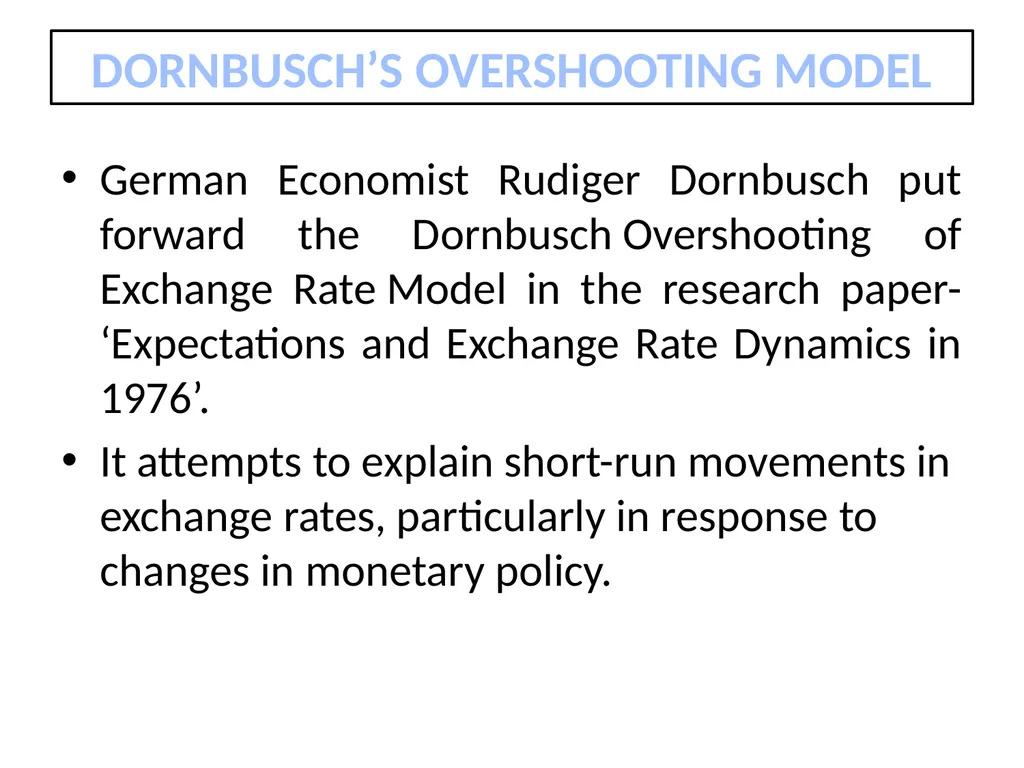 DORNBUSCH’S OVERSHOOTING MODEL

• German Economist Rudiger Dornbusch put forward the Dornbusch Overshooting of Exchange Rate Model in the research paper- ‘Expectations and Exchange Rate Dynamics in 1976’.

• It attempts to explain short-run movements in exchange rates, particularly in response to changes in monetary policy.